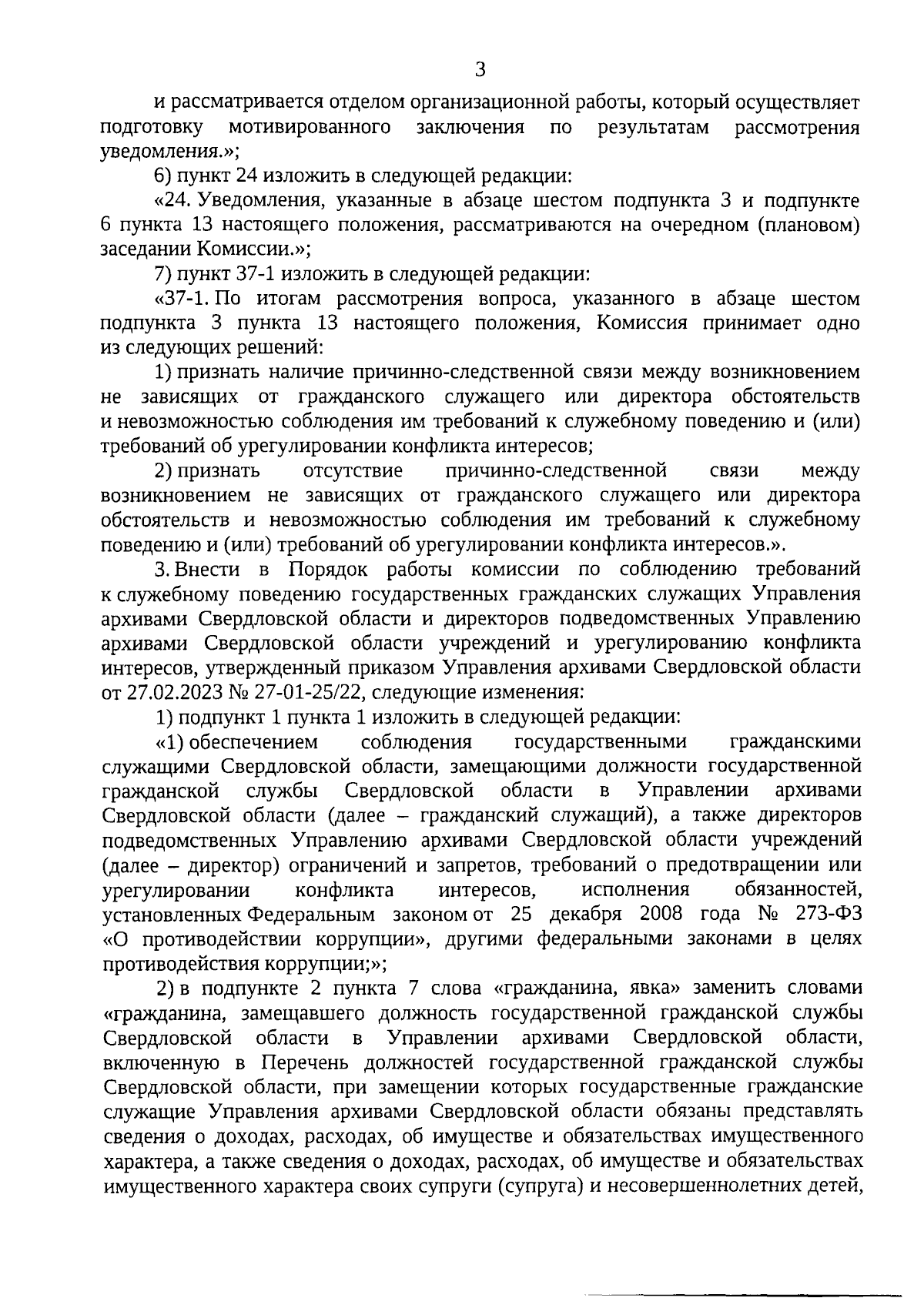 3

и рассматривается отделом организационной работы, который осуществляет подготовку мотивированного заключения по результатам рассмотрения уведомления.»;

6) пункт 24 изложить в следующей редакции:

«24. Уведомления, указанные в абзаце шестом подпункта 3 и подпункте 6 пункта 13 настоящего положения, рассматриваются на очередном (плановом) заседании Комиссии.»;

7) пункт 37-1 изложить в следующей редакции:

«37-1. По итогам рассмотрения вопроса, указанного в абзаце шестом подпункта 3 пункта 13 настоящего положения, Комиссия принимает одно из следующих решений:

1) признать наличие причинно-следственной связи между возникновением не зависящих от гражданского служащего или директора обстоятельств и невозможностью соблюдения им требований к служебному поведению и (или) требований об урегулировании конфликта интересов;

2) признать отсутствие причинно-следственной связи между возникновением не зависящих от гражданского служащего или директора обстоятельств и невозможностью соблюдения им требований к служебному поведению и (или) требований об урегулировании конфликта интересов.».

3. Внести в Порядок работы комиссии по соблюдению требований к служебному поведению государственных гражданских служащих Управления архивами Свердловской области и директоров подведомственных Управлению архивами Свердловской области учреждений и урегулированию конфликта интересов, утвержденный приказом Управления архивами Свердловской области от 27.02.2023 № 27-01-25/22, следующие изменения:

1) подпункт 1 пункта 1 изложить в следующей редакции:

«1) обеспечением соблюдения государственными гражданскими служащими Свердловской области, замещающими должности государственной гражданской службы Свердловской области в Управлении архивами Свердловской области (далее – гражданский служащий), а также директоров подведомственных Управлению архивами Свердловской области учреждений (далее – директор) ограничений и запретов, требований о предотвращении или урегулировании конфликта интересов, исполнения обязанностей, установленных Федеральным законом от 25 декабря 2008 года № 273-ФЗ «О противодействии коррупции», другими федеральными законами в целях противодействия коррупции;»;

2) в подпункте 2 пункта 7 слова «гражданина, явка» заменить словами «гражданина, замещавшего должность государственной гражданской службы Свердловской области в Управлении архивами Свердловской области, включенную в Перечень должностей государственной гражданской службы Свердловской области, при замещении которых государственные гражданские служащие Управления архивами Свердловской области обязаны представлять сведения о доходах, расходах, об имуществе и обязательствах имущественного характера, а также сведения о доходах, расходах, об имуществе и обязательствах имущественного характера своих супруги (супруга) и несовершеннолетних детей,